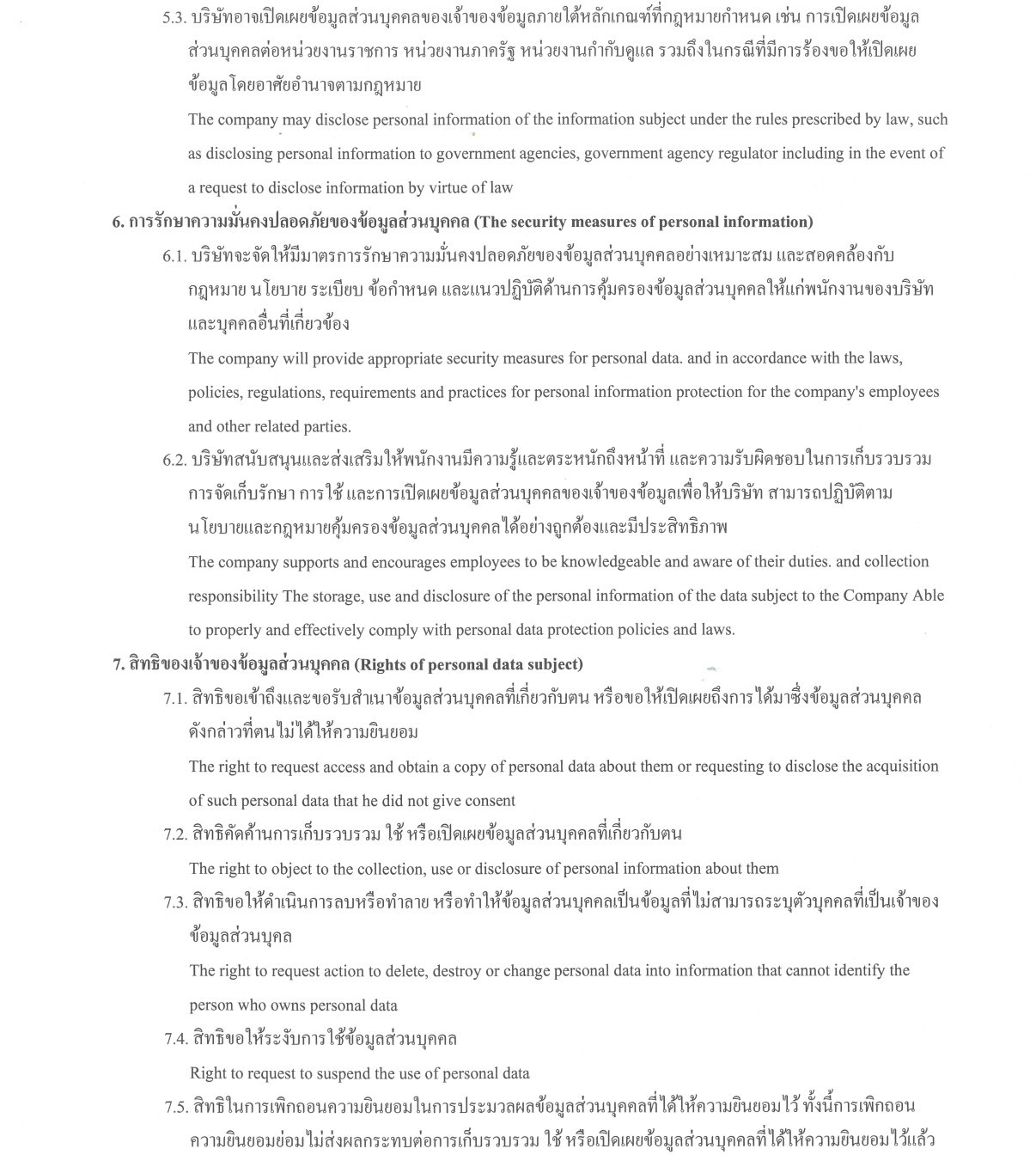 5.3. บริษัทอาจเปิดเผยข้อมูลส่วนบุคคลของเจ้าของข้อมูลภายใต้หลักเกณฑ์ที่กฎหมายกำหนด เช่น การเปิดเผยข้อมูลส่วนบุคคลต่อหน่วยงานราชการ หน่วยงานภาครัฐ หน่วยงานกำกับดูแล รวมถึงในกรณีที่มีการร้องขอให้เปิดเผยข้อมูลโดยอาศัยอำนาจตามกฎหมาย

The company may disclose personal information of the information subject under the rules prescribed by law, such as disclosing personal information to government agencies, government agency regulator including in the event of a request to disclose information by virtue of law

6. การรักษาความมั่นคงปลอดภัยของข้อมูลส่วนบุคคล (The security measures of personal information)

6.1. บริษัทจะจัดให้มีมาตรการรักษาความมั่นคงปลอดภัยของข้อมูลส่วนบุคคลอย่างเหมาะสม และสอดคล้องกับกฎหมาย นโยบาย ระเบียบ ข้อกำหนด และแนวปฏิบัติด้านการคุ้มครองข้อมูลส่วนบุคคลให้แก่พนักงานของบริษัทและบุคคลอื่นที่เกี่ยวข้อง

The company will provide appropriate security measures for personal data. and in accordance with the laws, policies, regulations, requirements and practices for personal information protection for the company's employees and other related parties.

6.2. บริษัทสนับสนุนและส่งเสริมให้พนักงานมีความรู้และตระหนักถึงหน้าที่ และความรับผิดชอบในการเก็บรวบรวม การจัดเก็บรักษา การใช้ และการเปิดเผยข้อมูลส่วนบุคคลของเจ้าของข้อมูลเพื่อให้บริษัท สามารถปฏิบัติตามนโยบายและกฎหมายคุ้มครองข้อมูลส่วนบุคคลได้อย่างถูกต้องและมีประสิทธิภาพ

The company supports and encourages employees to be knowledgeable and aware of their duties. and collection responsibility The storage, use and disclosure of the personal information of the data subject to the Company Able to properly and effectively comply with personal data protection policies and laws.

7. สิทธิของเจ้าของข้อมูลส่วนบุคคล (Rights of personal data subject)

7.1. สิทธิขอเข้าถึงและขอรับสำเนาข้อมูลส่วนบุคคลที่เกี่ยวกับตน หรือขอให้เปิดเผยถึงการได้มาซึ่งข้อมูลส่วนบุคคลดังกล่าวที่ตนไม่ได้ให้ความยินยอม

The right to request access and obtain a copy of personal data about them or requesting to disclose the acquisition of such personal data that he did not give consent

7.2. สิทธิคัดค้านการเก็บรวบรวม ใช้ หรือเปิดเผยข้อมูลส่วนบุคคลที่เกี่ยวกับตน

The right to object to the collection, use or disclosure of personal information about them

7.3. สิทธิขอให้ดำเนินการลบหรือทำลาย หรือทำให้ข้อมูลส่วนบุคคลเป็นข้อมูลที่ไม่สามารถระบุตัวบุคคลที่เป็นเจ้าของข้อมูลส่วนบุคล

The right to request action to delete, destroy or change personal data into information that cannot identify the person who owns personal data

7.4. สิทธิขอให้ระงับการใช้ข้อมูลส่วนบุคคล

Right to request to suspend the use of personal data

7.5. สิทธิในการเพิกถอนความยินยอมในการประมวลผลข้อมูลส่วนบุคคลที่ได้ให้ความยินยอมไว้ ทั้งนี้การเพิกถอนความยินยอมย่อมไม่ส่งผลกระทบต่อการเก็บรวบรวม ใช้ หรือเปิดเผยข้อมูลส่วนบุคคลที่ได้ให้ความยินยอมไว้แล้ว